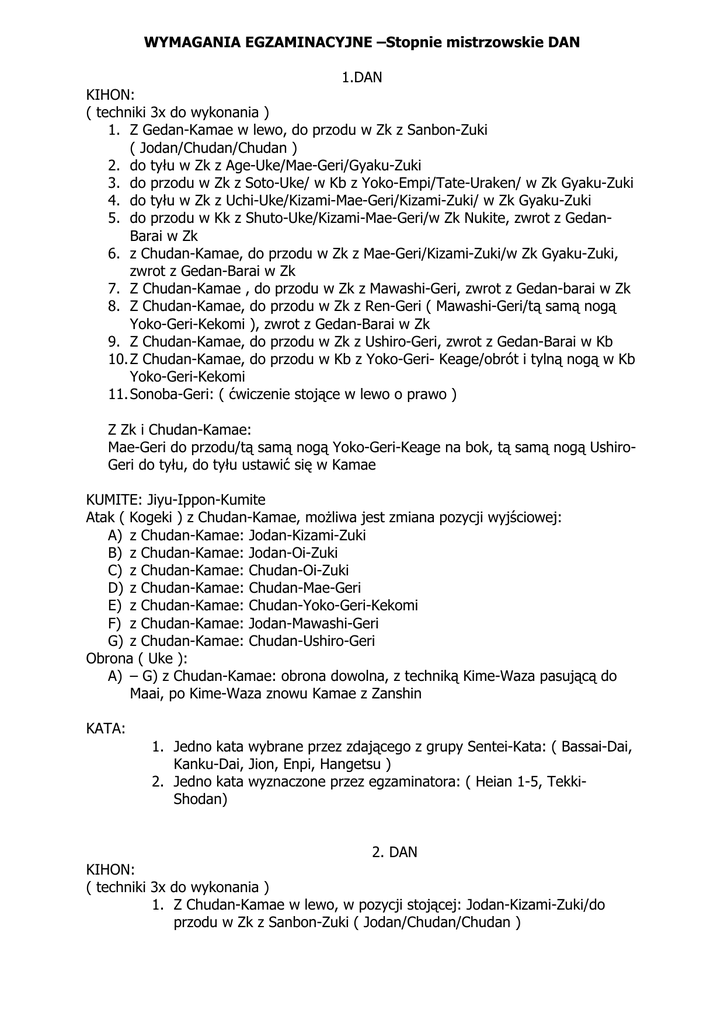 WYMAGANIA EGZAMINACYJNE –Stopnie mistrzowskie DAN

1.DAN

KIHON:
( techniki 3x do wykonania )
1. Z Gedan-Kamae w lewo, do przodu w Zk z Sanbon-Zuki ( Jodan/Chudan/Chudan )
2. do tyłu w Zk z Age-Uke/Mae-Geri/Gyaku-Zuki
3. do przodu w Zk z Soto-Uke/ w Kb z Yoko-Empi/Tate-Uraken/ w Zk Gyaku-Zuki
4. do tyłu w Zk z Uchi-Uke/Kizami-Mae-Geri/Kizami-Zuki/ w Zk Gyaku-Zuki
5. do przodu w Kk z Shuto-Uke/Kizami-Mae-Geri/w Zk Nukite, zwrot z Gedan-Barai w Zk
6. z Chudan-Kamae, do przodu w Zk z Mae-Geri/Kizami-Zuki/w Zk Gyaku-Zuki, zwrot z Gedan-Barai w Zk
7. Z Chudan-Kamae , do przodu w Zk z Mawashi-Geri, zwrot z Gedan-barai w Zk
8. Z Chudan-Kamae, do przodu w Zk z Ren-Geri ( Mawashi-Geri/tą samą nogą Yoko-Geri-Kekomi ), zwrot z Gedan-Barai w Zk
9. Z Chudan-Kamae, do przodu w Zk z Ushiro-Geri, zwrot z Gedan-Barai w Kb
10. Z Chudan-Kamae, do przodu w Kb z Yoko-Geri- Keage/obrót i tylną nogą w Kb Yoko-Geri-Kekomi
11. Sonoba-Geri: ( ćwiczenie stojące w lewo o prawo )

Z Zk i Chudan-Kamae:
Mae-Geri do przodu/tą samą nogą Yoko-Geri-Keage na bok, tą samą nogą Ushiro-Geri do tyłu, do tyłu ustawić się w Kamae

KUMITE: Jiyu-Ippon-Kumite
Atak ( Kogeki ) z Chudan-Kamae, możliwa jest zmiana pozycji wyjściowej:
A) z Chudan-Kamae: Jodan-Kizami-Zuki
B) z Chudan-Kamae: Jodan-Oi-Zuki
C) z Chudan-Kamae: Chudan-Oi-Zuki
D) z Chudan-Kamae: Chudan-Mae-Geri
E) z Chudan-Kamae: Chudan-Yoko-Geri-Kekomi
F) z Chudan-Kamae: Jodan-Mawashi-Geri
G) z Chudan-Kamae: Chudan-Ushiro-Geri
Obrona ( Uke ):
A) – G) z Chudan-Kamae: obrona dowolna, z techniką Kime-Waza pasującą do Maai, po Kime-Waza znowu Kamae z Zanshin

KATA:
1. Jedno kata wybrane przez zdającego z grupy Sentei-Kata: ( Bassai-Dai, Kanku-Dai, Jion, Enpi, Hangetsu )
2. Jedno kata wyznaczone przez egzaminatora: ( Heian 1-5, Tekki-Shodan)

2. DAN

KIHON:
( techniki 3x do wykonania )
1. Z Chudan-Kamae w lewo, w pozycji stojącej: Jodan-Kizami-Zuki/do przodu w Zk z Sanbon-Zuki ( Jodan/Chudan/Chudan )